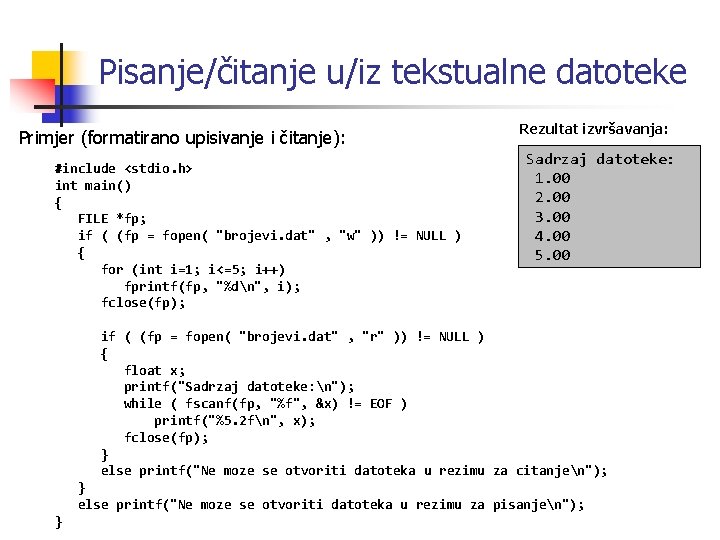 Pisanje/čitanje u/iz tekstualne datoteke

Primjer (formatirano upisivanje i čitanje):

#include <stdio.h>
int main()
{
FILE *fp;
if ( (fp = fopen( "brojevi.dat" , "w" )) != NULL )
{
for (int i=1; i<=5; i++)
fprintf(fp, "%d\n", i);
fclose(fp);

if ( (fp = fopen( "brojevi.dat" , "r" )) != NULL )
{
float x;
printf("Sadrzaj datoteke:\n");
while ( fscanf(fp, "%f", &x) != EOF )
printf("%5.2f\n", x);
fclose(fp);
}
else printf("Ne moze se otvoriti datoteka u rezimu za citanje\n");
}
else printf("Ne moze se otvoriti datoteka u rezimu za pisanje\n");
}

Rezultat izvršavanja:

Sadrzaj datoteke:
1.00
2.00
3.00
4.00
5.00